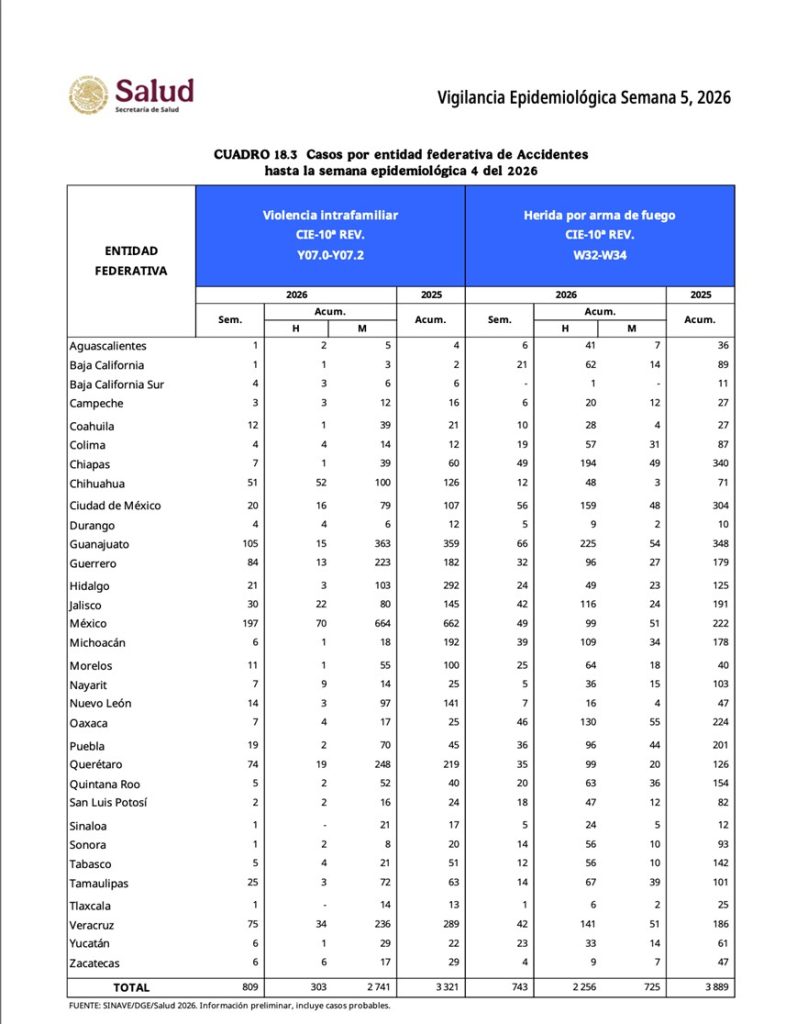 Salud
Secretaría de Salud

Vigilancia Epidemiológica Semana 5, 2026

CUADRO 18.3 Casos por entidad federativa de Accidentes hasta la semana epidemiológica 4 del 2026

| ENTIDAD FEDERATIVA | Violencia intrafamiliar CIE-10ª REV. Y07.0-Y07.2 | | | | Herida por arma de fuego CIE-10ª REV. W32-W34 | | | |
|---|---|---|---|---|---|---|---|---|
| | 2026 | | | 2025 | 2026 | | | 2025 |
| | Sem. | Acum. H | Acum. M | Acum. | Sem. | Acum. H | Acum. M | Acum. |
| Aguascalientes | 1 | 2 | 5 | 4 | 6 | 41 | 7 | 36 |
| Baja California | 1 | 1 | 3 | 2 | 21 | 62 | 14 | 89 |
| Baja California Sur | 4 | 3 | 6 | 6 | - | 1 | - | 11 |
| Campeche | 3 | 3 | 12 | 16 | 6 | 20 | 12 | 27 |
| Coahuila | 12 | 1 | 39 | 21 | 10 | 28 | 4 | 27 |
| Colima | 4 | 4 | 14 | 12 | 19 | 57 | 31 | 87 |
| Chiapas | 7 | 1 | 39 | 60 | 49 | 194 | 49 | 340 |
| Chihuahua | 51 | 52 | 100 | 126 | 12 | 48 | 3 | 71 |
| Ciudad de México | 20 | 16 | 79 | 107 | 56 | 159 | 48 | 304 |
| Durango | 4 | 4 | 6 | 12 | 5 | 9 | 2 | 10 |
| Guanajuato | 105 | 15 | 363 | 359 | 66 | 225 | 54 | 348 |
| Guerrero | 84 | 13 | 223 | 182 | 32 | 96 | 27 | 179 |
| Hidalgo | 21 | 3 | 103 | 292 | 24 | 49 | 23 | 125 |
| Jalisco | 30 | 22 | 80 | 145 | 42 | 116 | 24 | 191 |
| México | 197 | 70 | 664 | 662 | 49 | 99 | 51 | 222 |
| Michoacán | 6 | 1 | 18 | 192 | 39 | 109 | 34 | 178 |
| Morelos | 11 | 1 | 55 | 100 | 25 | 64 | 18 | 40 |
| Nayarit | 7 | 9 | 14 | 25 | 5 | 36 | 15 | 103 |
| Nuevo León | 14 | 3 | 97 | 141 | 7 | 16 | 4 | 47 |
| Oaxaca | 7 | 4 | 17 | 25 | 46 | 130 | 55 | 224 |
| Puebla | 19 | 2 | 70 | 45 | 36 | 96 | 44 | 201 |
| Querétaro | 74 | 19 | 248 | 219 | 35 | 99 | 20 | 126 |
| Quintana Roo | 5 | 2 | 52 | 40 | 20 | 63 | 36 | 154 |
| San Luis Potosí | 2 | 2 | 16 | 24 | 18 | 47 | 12 | 82 |
| Sinaloa | 1 | - | 21 | 17 | 5 | 24 | 5 | 12 |
| Sonora | 1 | 2 | 8 | 20 | 14 | 56 | 10 | 93 |
| Tabasco | 5 | 4 | 21 | 51 | 12 | 56 | 10 | 142 |
| Tamaulipas | 25 | 3 | 72 | 63 | 14 | 67 | 39 | 101 |
| Tlaxcala | 1 | - | 14 | 13 | 1 | 6 | 2 | 25 |
| Veracruz | 75 | 34 | 236 | 289 | 42 | 141 | 51 | 186 |
| Yucatán | 6 | 1 | 29 | 22 | 23 | 33 | 14 | 61 |
| Zacatecas | 6 | 6 | 17 | 29 | 4 | 9 | 7 | 47 |
| TOTAL | 809 | 303 | 2 741 | 3 321 | 743 | 2 256 | 725 | 3 889 |

FUENTE: SINAVE/DGE/Salud 2026. Información preliminar, incluye casos probables.